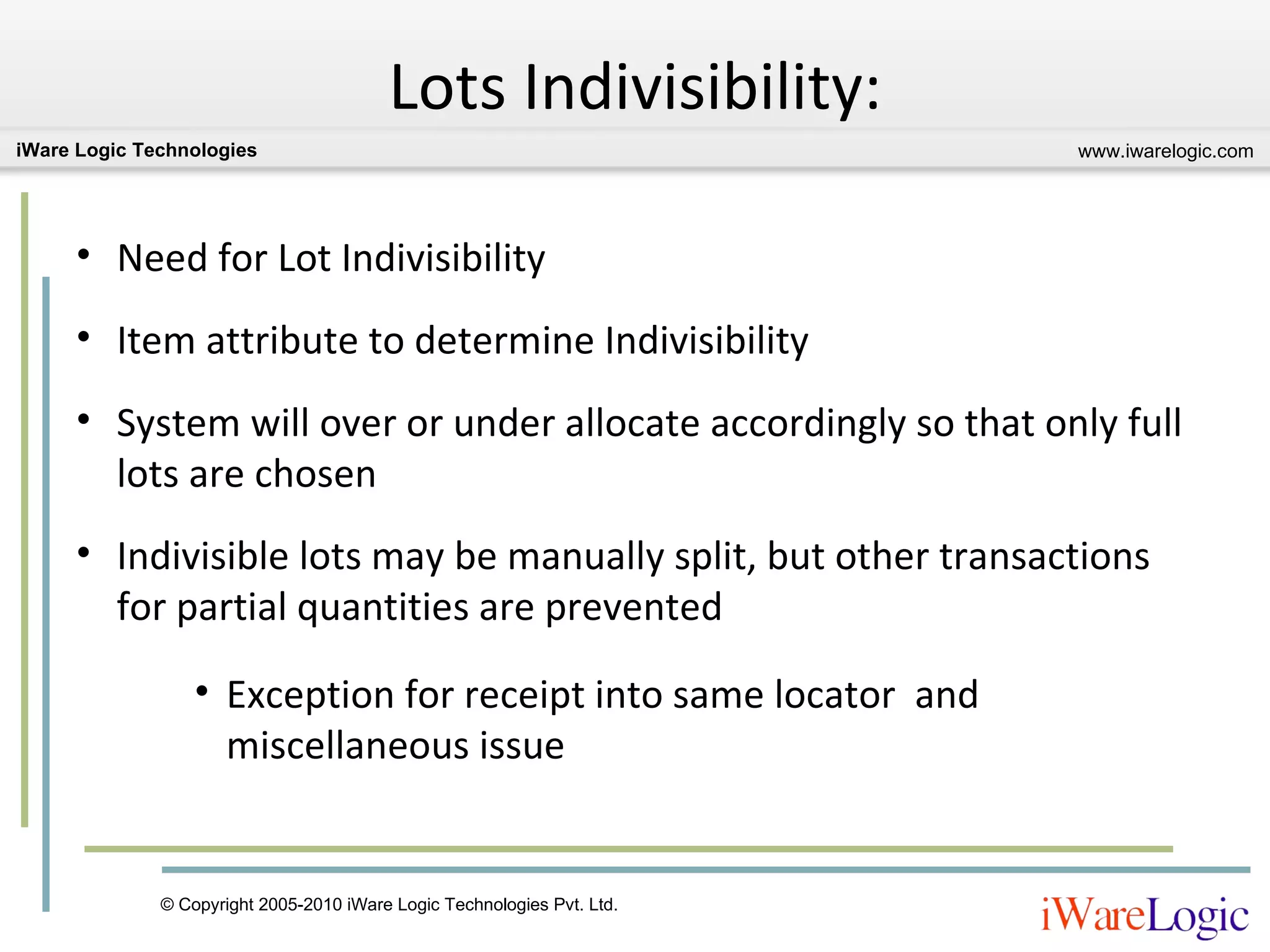 Lots Indivisibility:

iWare Logic Technologies

www.iwarelogic.com

• Need for Lot Indivisibility

• Item attribute to determine Indivisibility

• System will over or under allocate accordingly so that only full lots are chosen

• Indivisible lots may be manually split, but other transactions for partial quantities are prevented

• Exception for receipt into same locator and miscellaneous issue

© Copyright 2005-2010 iWare Logic Technologies Pvt. Ltd.

iWareLogic